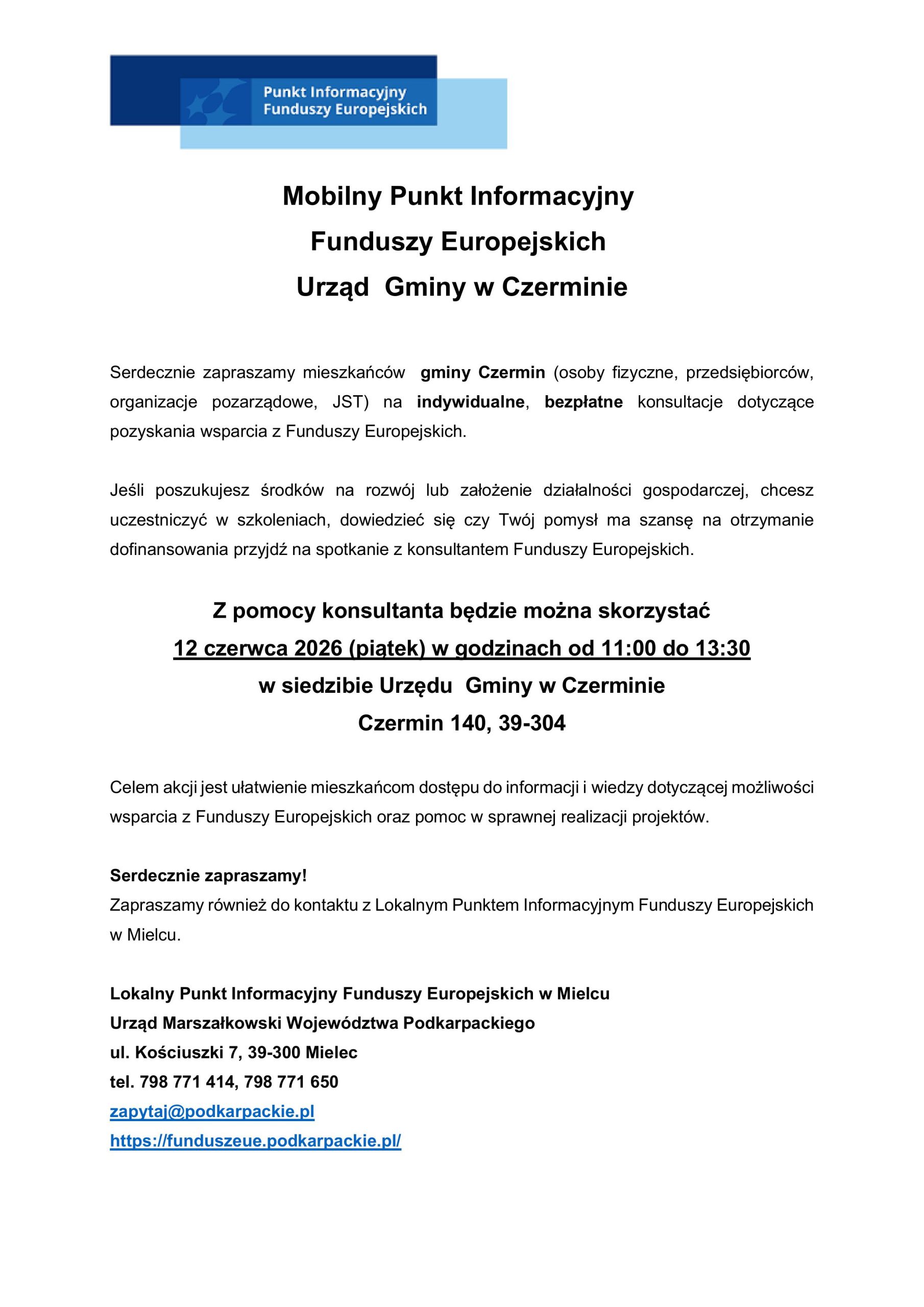 Punkt Informacyjny
Funduszy Europejskich

Mobilny Punkt Informacyjny
Funduszy Europejskich
Urząd Gminy w Czerminie

Serdecznie zapraszamy mieszkańców gminy Czermin (osoby fizyczne, przedsiębiorców, organizacje pozarządowe, JST) na indywidualne, bezpłatne konsultacje dotyczące pozyskania wsparcia z Funduszy Europejskich.

Jeśli poszukujesz środków na rozwój lub założenie działalności gospodarczej, chcesz uczestniczyć w szkoleniach, dowiedzieć się czy Twój pomysł ma szansę na otrzymanie dofinansowania przyjdź na spotkanie z konsultantem Funduszy Europejskich.

Z pomocy konsultanta będzie można skorzystać
12 czerwca 2026 (piątek) w godzinach od 11:00 do 13:30
w siedzibie Urzędu Gminy w Czerminie
Czermin 140, 39-304

Celem akcji jest ułatwienie mieszkańcom dostępu do informacji i wiedzy dotyczącej możliwości wsparcia z Funduszy Europejskich oraz pomoc w sprawnej realizacji projektów.

Serdecznie zapraszamy!
Zapraszamy również do kontaktu z Lokalnym Punktem Informacyjnym Funduszy Europejskich w Mielcu.

Lokalny Punkt Informacyjny Funduszy Europejskich w Mielcu
Urząd Marszałkowski Województwa Podkarpackiego
ul. Kościuszki 7, 39-300 Mielec
tel. 798 771 414, 798 771 650
zapytaj@podkarpackie.pl
https://funduszeue.podkarpackie.pl/